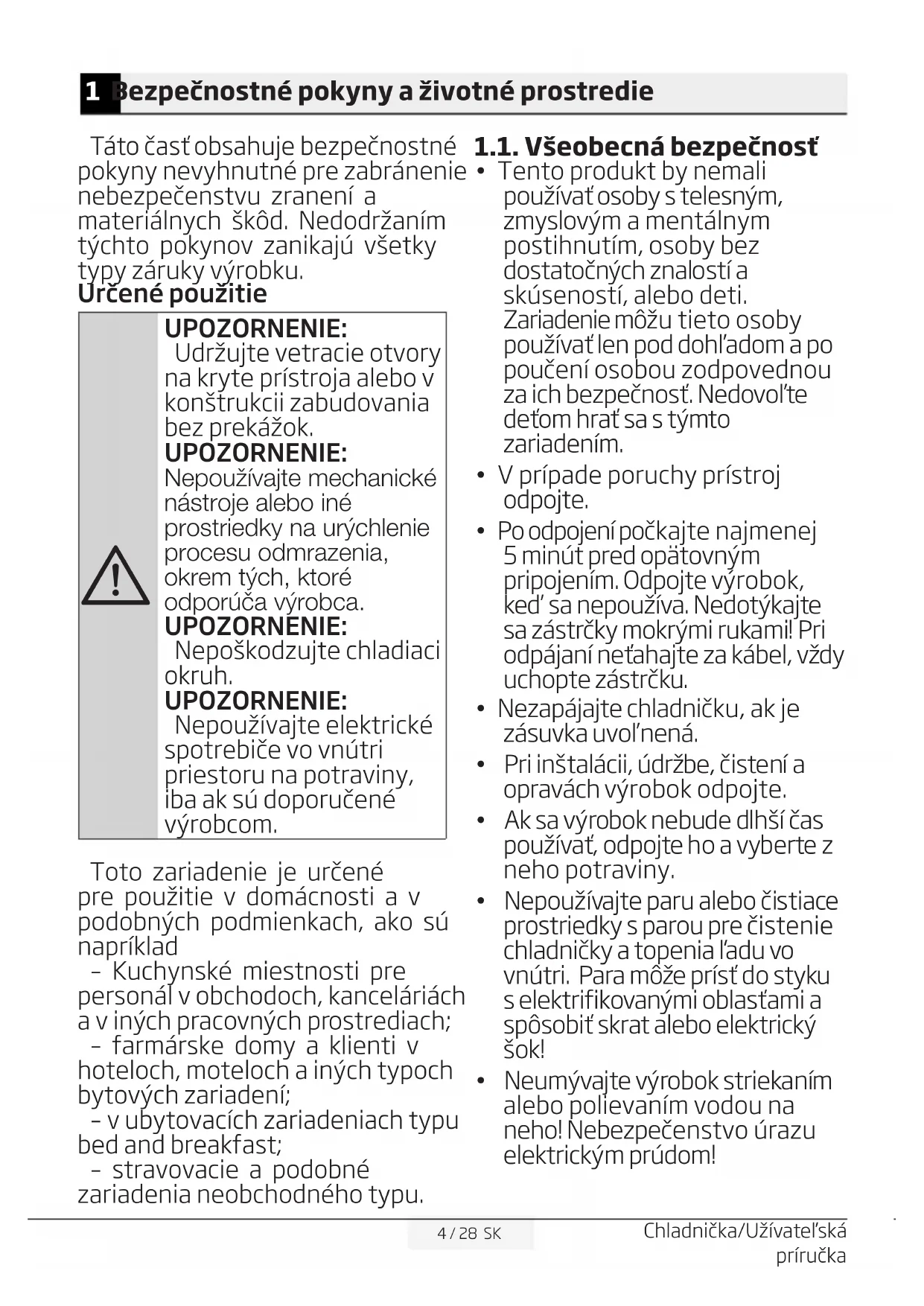 1 Bezpečnostné pokyny a životné prostredie

Táto časť obsahuje bezpečnostné pokyny nevyhnutné pre zabránenie nebezpečenstvu zranení a materiálnych škôd. Nedodržaním týchto pokynov zanikajú všetky typy záruky výrobku.

Určené použitie

UPOZORNENIE: Udržujte vetracie otvory na kryte prístroja alebo v konštrukcii zabudovania bez prekážok.
UPOZORNENIE: Nepoužívajte mechanické nástroje alebo iné prostriedky na urýchlenie procesu odmrazenia, okrem tých, ktoré odporúča výrobca.
UPOZORNENIE: Nepoškodzujte chladiaci okruh.
UPOZORNENIE: Nepoužívajte elektrické spotrebiče vo vnútri priestoru na potraviny, iba ak sú doporučené výrobcom.

Toto zariadenie je určené pre použitie v domácnosti a v podobných podmienkach, ako sú napríklad
- Kuchynské miestnosti pre personál v obchodoch, kanceláriách a v iných pracovných prostrediach;
- farmárske domy a klienti v hoteloch, moteloch a iných typoch bytových zariadení;
- v ubytovacích zariadeniach typu bed and breakfast;
- stravovacie a podobné zariadenia neobchodného typu.

1.1. Všeobecná bezpečnosť
• Tento produkt by nemali používať osoby s telesným, zmyslovým a mentálnym postihnutím, osoby bez dostatočných znalostí a skúseností, alebo deti. Zariadenie môžu tieto osoby používať len pod dohľadom a po poučení osobou zodpovednou za ich bezpečnosť. Nedovoľte deťom hrať sa s týmto zariadením.
• V prípade poruchy prístroj odpojte.
• Po odpojení počkajte najmenej 5 minút pred opätovným pripojením. Odpojte výrobok, keď sa nepoužíva. Nedotýkajte sa zástrčky mokrými rukami! Pri odpájaní neťahajte za kábel, vždy uchopte zástrčku.
• Nezapájajte chladničku, ak je zásuvka uvoľnená.
• Pri inštalácii, údržbe, čistení a opravách výrobok odpojte.
• Ak sa výrobok nebude dlhší čas používať, odpojte ho a vyberte z neho potraviny.
• Nepoužívajte paru alebo čistiace prostriedky s parou pre čistenie chladničky a topenia ľadu vo vnútri. Para môže prísť do styku s elektrifikovanými oblasťami a spôsobiť skrat alebo elektrický šok!
• Neumývajte výrobok striekaním alebo polievaním vodou na neho! Nebezpečenstvo úrazu elektrickým prúdom!

4 / 28 SK
Chladnička/Užívateľská príručka